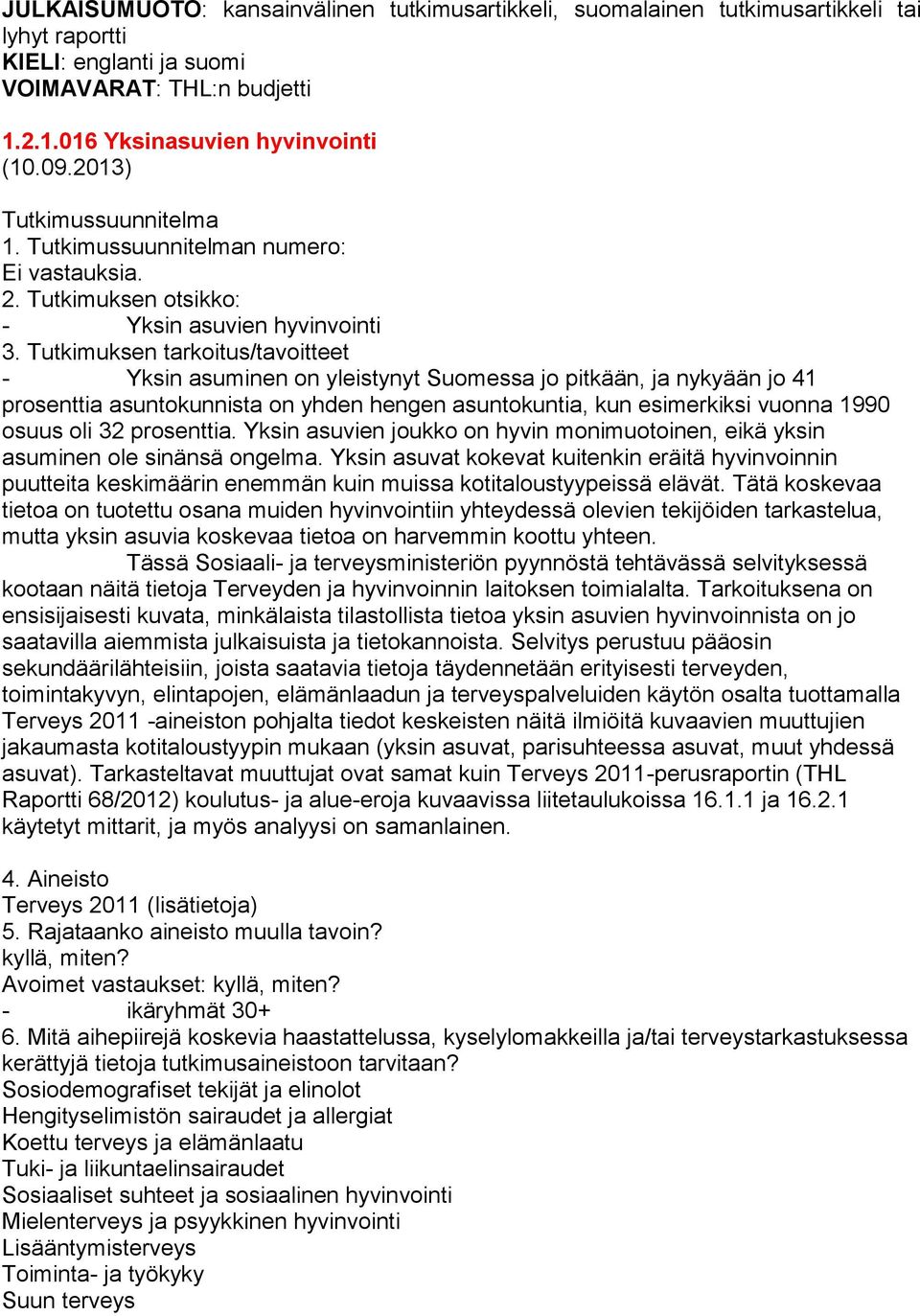 JULKAISUMUOTO: kansainvälinen tutkimusartikkeli, suomalainen tutkimusartikkeli tai lyhyt raportti
KIELI: englanti ja suomi
VOIMAVARAT: THL:n budjetti

1.2.1.016 Yksinasuvien hyvinvointi
(10.09.2013)

Tutkimussuunnitelma
1. Tutkimussuunnitelman numero:
Ei vastauksia.
2. Tutkimuksen otsikko:
- Yksin asuvien hyvinvointi
3. Tutkimuksen tarkoitus/tavoitteet
- Yksin asuminen on yleistynyt Suomessa jo pitkään, ja nykyään jo 41 prosenttia asuntokunnista on yhden hengen asuntokuntia, kun esimerkiksi vuonna 1990 osuus oli 32 prosenttia. Yksin asuvien joukko on hyvin monimuotoinen, eikä yksin asuminen ole sinänsä ongelma. Yksin asuvat kokevat kuitenkin eräitä hyvinvoinnin puutteita keskimäärin enemmän kuin muissa kotitaloustyypeissä elävät. Tätä koskevaa tietoa on tuotettu osana muiden hyvinvointiin yhteydessä olevien tekijöiden tarkastelua, mutta yksin asuvia koskevaa tietoa on harvemmin koottu yhteen.
Tässä Sosiaali- ja terveysministeriön pyynnöstä tehtävässä selvityksessä kootaan näitä tietoja Terveyden ja hyvinvoinnin laitoksen toimialalta. Tarkoituksena on ensisijaisesti kuvata, minkälaista tilastollista tietoa yksin asuvien hyvinvoinnista on jo saatavilla aiemmista julkaisuista ja tietokannoista. Selvitys perustuu pääosin sekundäärilähteisiin, joista saatavia tietoja täydennetään erityisesti terveyden, toimintakyvyn, elintapojen, elämänlaadun ja terveyspalveluiden käytön osalta tuottamalla Terveys 2011 -aineiston pohjalta tiedot keskeisten näitä ilmiöitä kuvaavien muuttujien jakaumasta kotitaloustyypin mukaan (yksin asuvat, parisuhteessa asuvat, muut yhdessä asuvat). Tarkasteltavat muuttujat ovat samat kuin Terveys 2011-perusraportin (THL Raportti 68/2012) koulutus- ja alue-eroja kuvaavissa liitetaulukoissa 16.1.1 ja 16.2.1 käytetyt mittarit, ja myös analyysi on samanlainen.

4. Aineisto
Terveys 2011 (lisätietoja)
5. Rajataanko aineisto muulla tavoin?
kyllä, miten?
Avoimet vastaukset: kyllä, miten?
- ikäryhmät 30+
6. Mitä aihepiirejä koskevia haastattelussa, kyselylomakkeilla ja/tai terveystarkastuksessa kerättyjä tietoja tutkimusaineistoon tarvitaan?
Sosiodemografiset tekijät ja elinolot
Hengityselimistön sairaudet ja allergiat
Koettu terveys ja elämänlaatu
Tuki- ja liikuntaelinsairaudet
Sosiaaliset suhteet ja sosiaalinen hyvinvointi
Mielenterveys ja psyykkinen hyvinvointi
Lisääntymisterveys
Toiminta- ja työkyky
Suun terveys